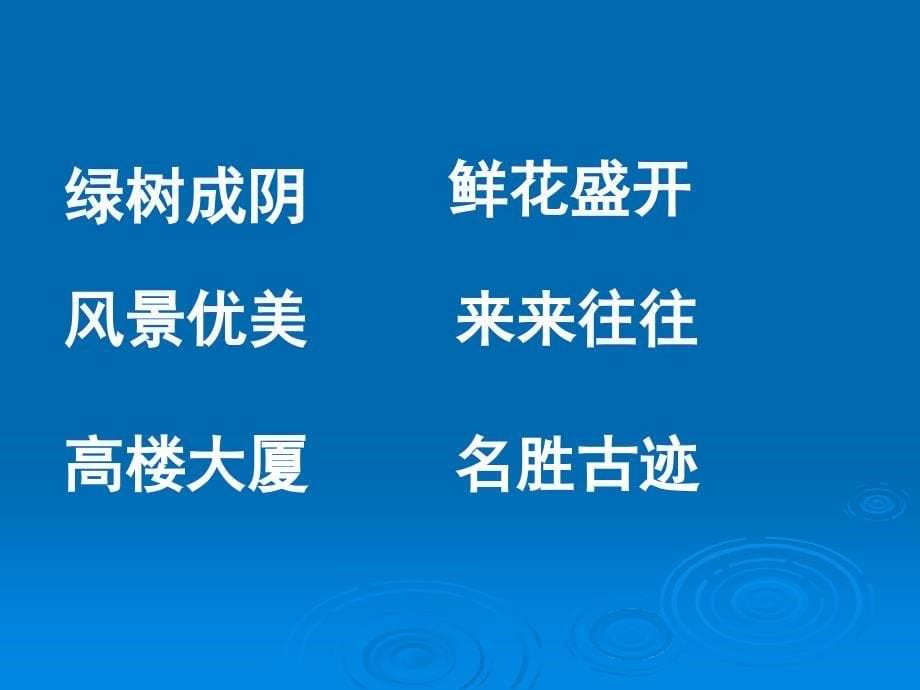 绿树成阴　　鲜花盛开

风景优美　　来来往往

高楼大厦　　名胜古迹